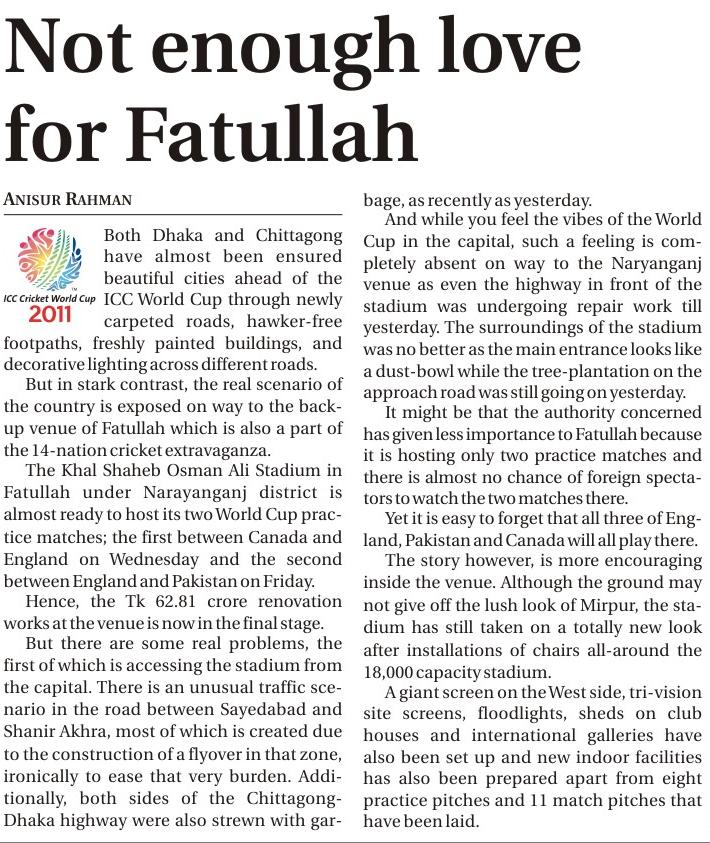 Not enough love for Fatullah

ANISUR RAHMAN

ICC Cricket World Cup 2011

Both Dhaka and Chittagong have almost been ensured beautiful cities ahead of the ICC World Cup through newly carpeted roads, hawker-free footpaths, freshly painted buildings, and decorative lighting across different roads.

But in stark contrast, the real scenario of the country is exposed on way to the back-up venue of Fatullah which is also a part of the 14-nation cricket extravaganza.

The Khal Shaheb Osman Ali Stadium in Fatullah under Narayanganj district is almost ready to host its two World Cup practice matches; the first between Canada and England on Wednesday and the second between England and Pakistan on Friday.

Hence, the Tk 62.81 crore renovation works at the venue is now in the final stage.

But there are some real problems, the first of which is accessing the stadium from the capital. There is an unusual traffic scenario in the road between Sayedabad and Shanir Akhra, most of which is created due to the construction of a flyover in that zone, ironically to ease that very burden. Additionally, both sides of the Chittagong-Dhaka highway were also strewn with garbage, as recently as yesterday.

And while you feel the vibes of the World Cup in the capital, such a feeling is completely absent on way to the Naryanganj venue as even the highway in front of the stadium was undergoing repair work till yesterday. The surroundings of the stadium was no better as the main entrance looks like a dust-bowl while the tree-plantation on the approach road was still going on yesterday.

It might be that the authority concerned has given less importance to Fatullah because it is hosting only two practice matches and there is almost no chance of foreign spectators to watch the two matches there.

Yet it is easy to forget that all three of England, Pakistan and Canada will all play there.

The story however, is more encouraging inside the venue. Although the ground may not give off the lush look of Mirpur, the stadium has still taken on a totally new look after installations of chairs all-around the 18,000 capacity stadium.

A giant screen on the West side, tri-vision site screens, floodlights, sheds on club houses and international galleries have also been set up and new indoor facilities has also been prepared apart from eight practice pitches and 11 match pitches that have been laid.